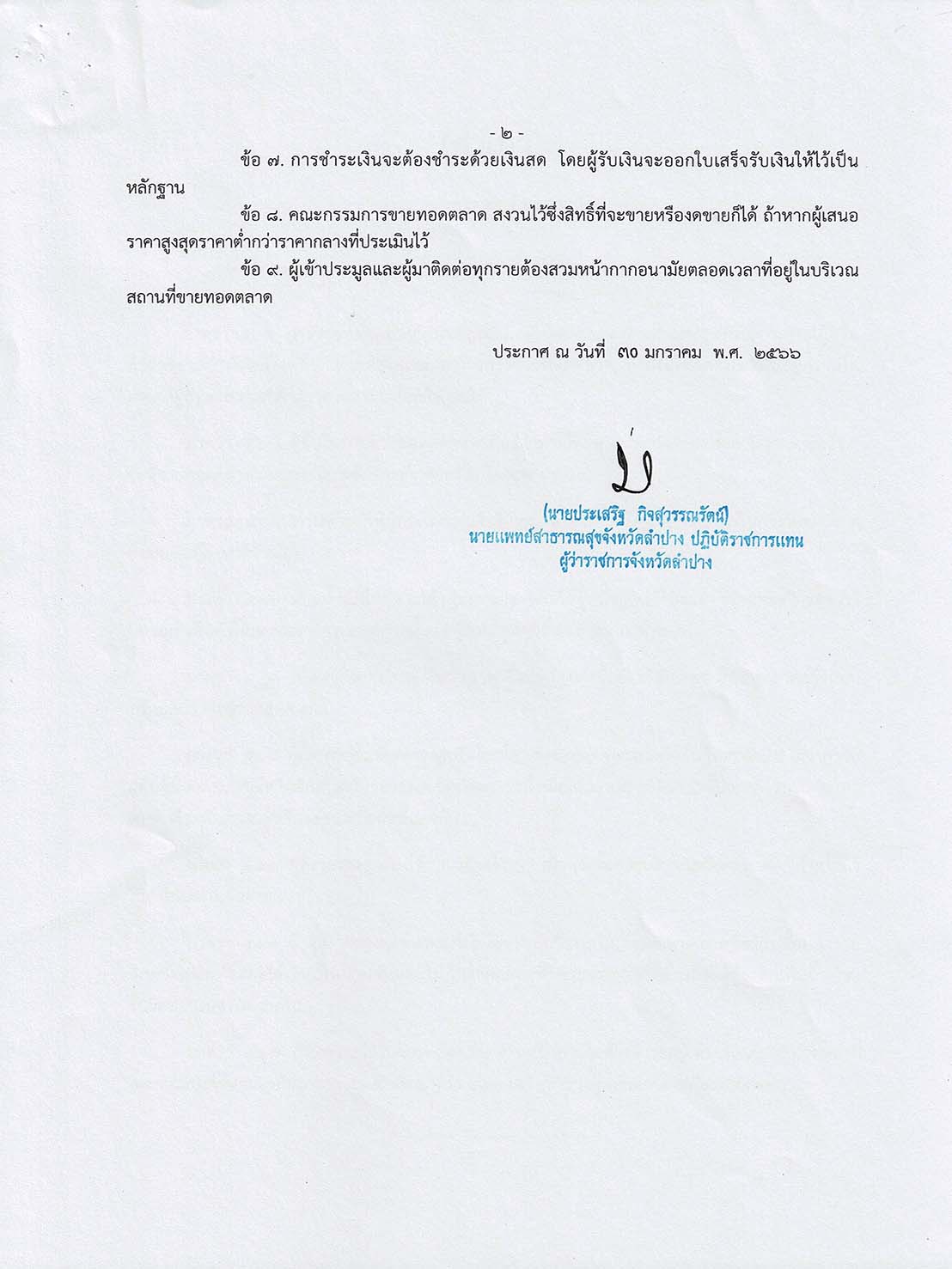 - ๒ -

ข้อ ๗. การชำระเงินจะต้องชำระด้วยเงินสด โดยผู้รับเงินจะออกใบเสร็จรับเงินให้ไว้เป็นหลักฐาน

ข้อ ๘. คณะกรรมการขายทอดตลาด สงวนไว้ซึ่งสิทธิ์ที่จะขายหรืองดขายก็ได้ ถ้าหากผู้เสนอราคาสูงสุดราคาต่ำกว่าราคากลางที่ประเมินไว้

ข้อ ๙. ผู้เข้าประมูลและผู้มาติดต่อทุกรายต้องสวมหน้ากากอนามัยตลอดเวลาที่อยู่ในบริเวณสถานที่ขายทอดตลาด

ประกาศ ณ วันที่ ๓๐ มกราคม พ.ศ. ๒๕๖๖

(นายประเสริฐ กิจสุวรรณรัตน์)
นายแพทย์สาธารณสุขจังหวัดลำปาง ปฏิบัติราชการแทน
ผู้ว่าราชการจังหวัดลำปาง